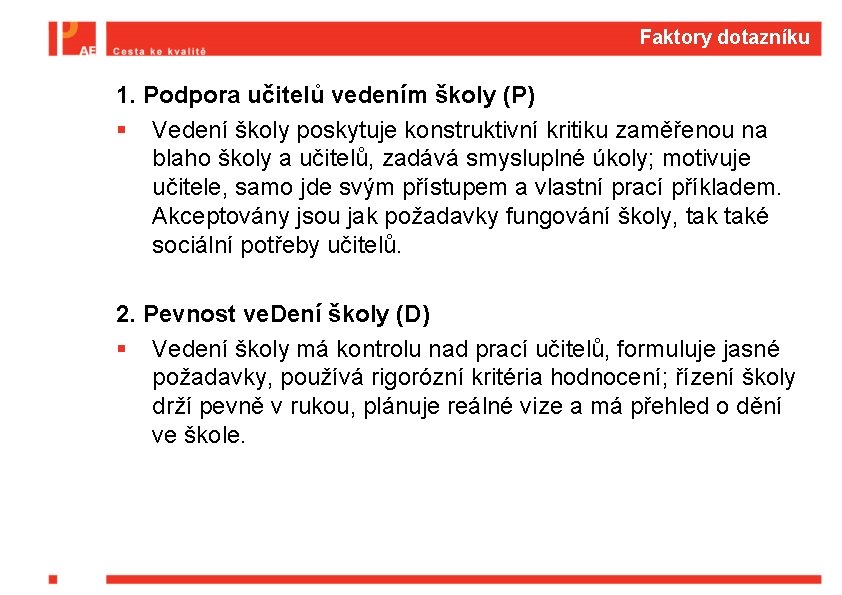 AE Cesta ke kvalitě

Faktory dotazníku

1. Podpora učitelů vedením školy (P)

▪ Vedení školy poskytuje konstruktivní kritiku zaměřenou na blaho školy a učitelů, zadává smysluplné úkoly; motivuje učitele, samo jde svým přístupem a vlastní prací příkladem. Akceptovány jsou jak požadavky fungování školy, tak také sociální potřeby učitelů.

2. Pevnost veDení školy (D)

▪ Vedení školy má kontrolu nad prací učitelů, formuluje jasné požadavky, používá rigorózní kritéria hodnocení; řízení školy drží pevně v rukou, plánuje reálné vize a má přehled o dění ve škole.